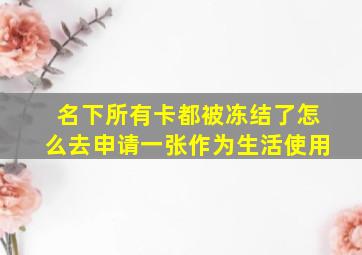 名下所有卡都被冻结了怎么去申请一张作为生活使用